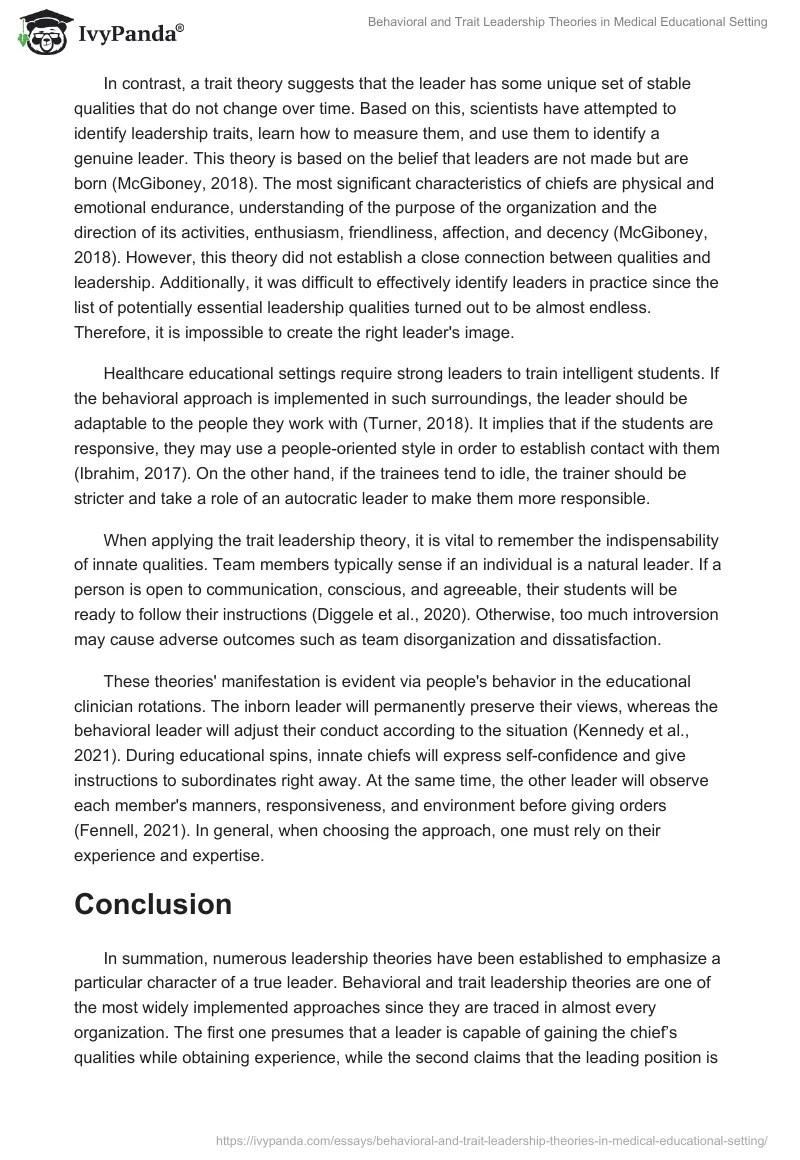 IvyPanda®

Behavioral and Trait Leadership Theories in Medical Educational Setting

In contrast, a trait theory suggests that the leader has some unique set of stable qualities that do not change over time. Based on this, scientists have attempted to identify leadership traits, learn how to measure them, and use them to identify a genuine leader. This theory is based on the belief that leaders are not made but are born (McGiboney, 2018). The most significant characteristics of chiefs are physical and emotional endurance, understanding of the purpose of the organization and the direction of its activities, enthusiasm, friendliness, affection, and decency (McGiboney, 2018). However, this theory did not establish a close connection between qualities and leadership. Additionally, it was difficult to effectively identify leaders in practice since the list of potentially essential leadership qualities turned out to be almost endless. Therefore, it is impossible to create the right leader's image.

Healthcare educational settings require strong leaders to train intelligent students. If the behavioral approach is implemented in such surroundings, the leader should be adaptable to the people they work with (Turner, 2018). It implies that if the students are responsive, they may use a people-oriented style in order to establish contact with them (Ibrahim, 2017). On the other hand, if the trainees tend to idle, the trainer should be stricter and take a role of an autocratic leader to make them more responsible.

When applying the trait leadership theory, it is vital to remember the indispensability of innate qualities. Team members typically sense if an individual is a natural leader. If a person is open to communication, conscious, and agreeable, their students will be ready to follow their instructions (Diggele et al., 2020). Otherwise, too much introversion may cause adverse outcomes such as team disorganization and dissatisfaction.

These theories' manifestation is evident via people's behavior in the educational clinician rotations. The inborn leader will permanently preserve their views, whereas the behavioral leader will adjust their conduct according to the situation (Kennedy et al., 2021). During educational spins, innate chiefs will express self-confidence and give instructions to subordinates right away. At the same time, the other leader will observe each member's manners, responsiveness, and environment before giving orders (Fennell, 2021). In general, when choosing the approach, one must rely on their experience and expertise.

Conclusion

In summation, numerous leadership theories have been established to emphasize a particular character of a true leader. Behavioral and trait leadership theories are one of the most widely implemented approaches since they are traced in almost every organization. The first one presumes that a leader is capable of gaining the chief's qualities while obtaining experience, while the second claims that the leading position is

https://ivypanda.com/essays/behavioral-and-trait-leadership-theories-in-medical-educational-setting/